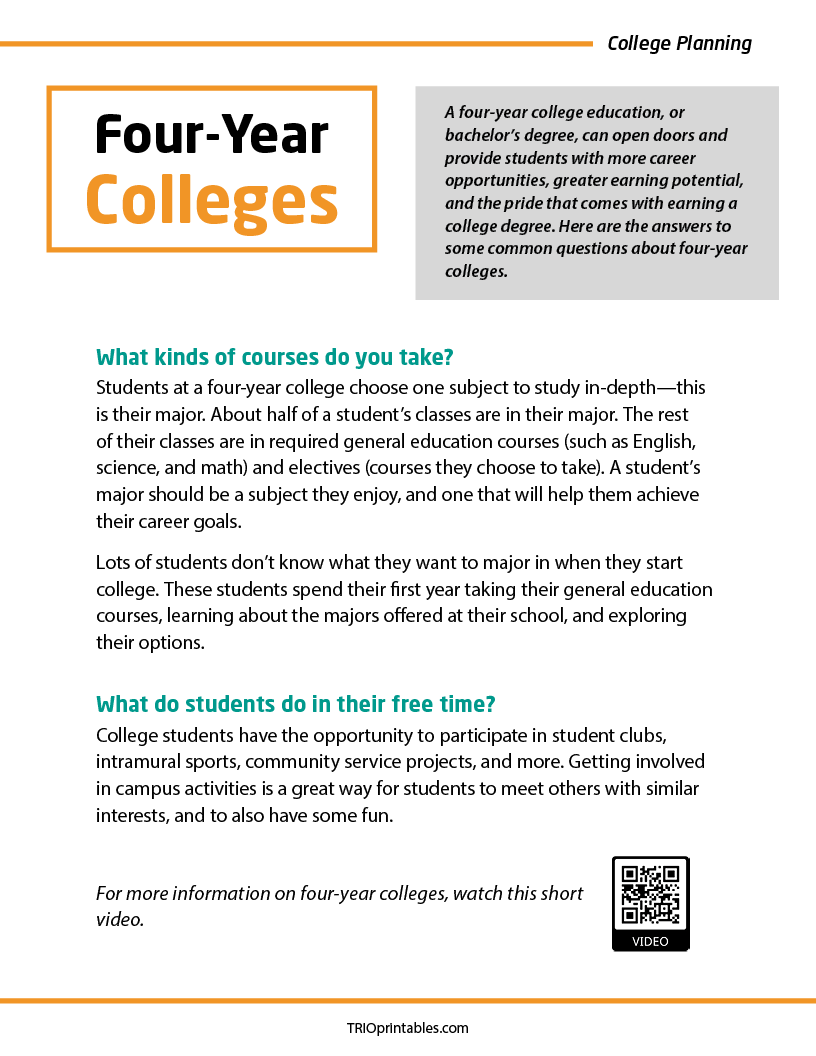 College Planning

Four-Year Colleges

A four-year college education, or bachelor's degree, can open doors and provide students with more career opportunities, greater earning potential, and the pride that comes with earning a college degree. Here are the answers to some common questions about four-year colleges.

What kinds of courses do you take?
Students at a four-year college choose one subject to study in-depth—this is their major. About half of a student's classes are in their major. The rest of their classes are in required general education courses (such as English, science, and math) and electives (courses they choose to take). A student's major should be a subject they enjoy, and one that will help them achieve their career goals.

Lots of students don't know what they want to major in when they start college. These students spend their first year taking their general education courses, learning about the majors offered at their school, and exploring their options.

What do students do in their free time?
College students have the opportunity to participate in student clubs, intramural sports, community service projects, and more. Getting involved in campus activities is a great way for students to meet others with similar interests, and to also have some fun.

For more information on four-year colleges, watch this short video.

VIDEO

TRIOprintables.com